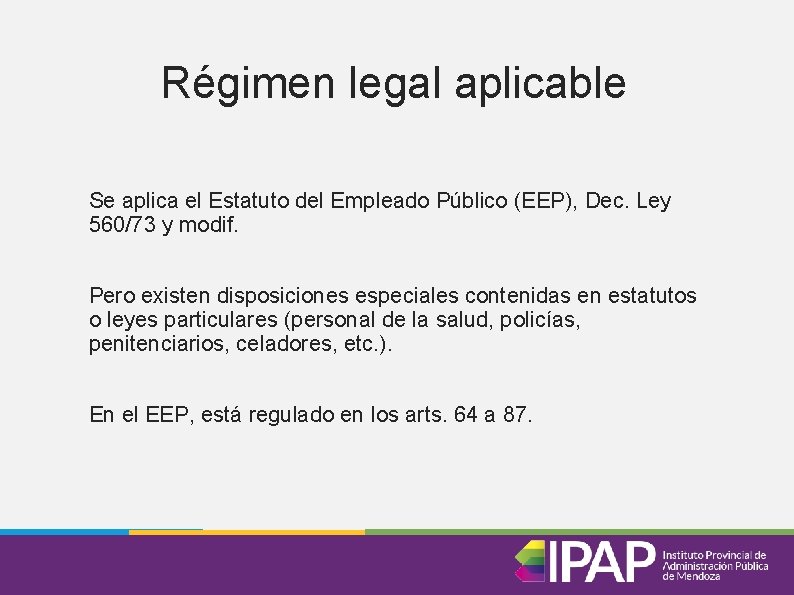 Régimen legal aplicable

Se aplica el Estatuto del Empleado Público (EEP), Dec. Ley 560/73 y modif.

Pero existen disposiciones especiales contenidas en estatutos o leyes particulares (personal de la salud, policías, penitenciarios, celadores, etc.).

En el EEP, está regulado en los arts. 64 a 87.

IPAP Instituto Provincial de Administración Pública de Mendoza